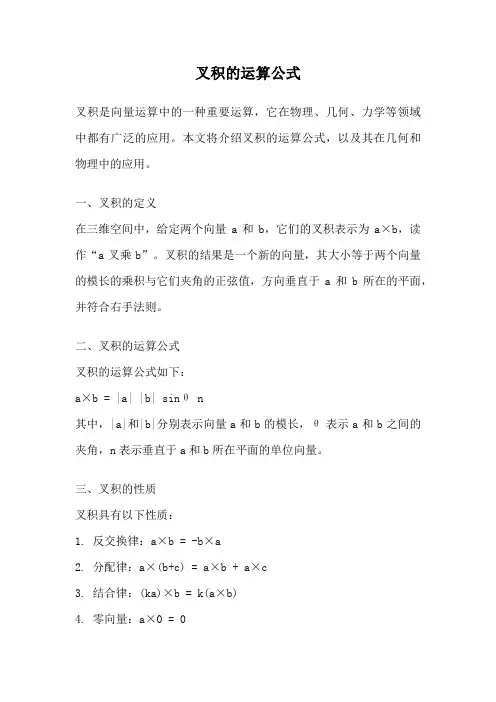 叉积的运算公式

叉积是向量运算中的一种重要运算，它在物理、几何、力学等领域中都有广泛的应用。本文将介绍叉积的运算公式，以及其在几何和物理中的应用。

一、叉积的定义

在三维空间中，给定两个向量 a 和 b，它们的叉积表示为 a×b，读作“a 叉乘 b”。叉积的结果是一个新的向量，其大小等于两个向量的模长的乘积与它们夹角的正弦值，方向垂直于 a 和 b 所在的平面，并符合右手法则。

二、叉积的运算公式

叉积的运算公式如下：

a×b = |a| |b| sinθ n

其中，|a|和|b|分别表示向量 a 和 b 的模长，θ 表示 a 和 b 之间的夹角，n 表示垂直于 a 和 b 所在平面的单位向量。

三、叉积的性质

叉积具有以下性质：

1. 反交换律：a×b = -b×a

2. 分配律：a×(b+c) = a×b + a×c

3. 结合律：(ka)×b = k(a×b)

4. 零向量：a×0 = 0